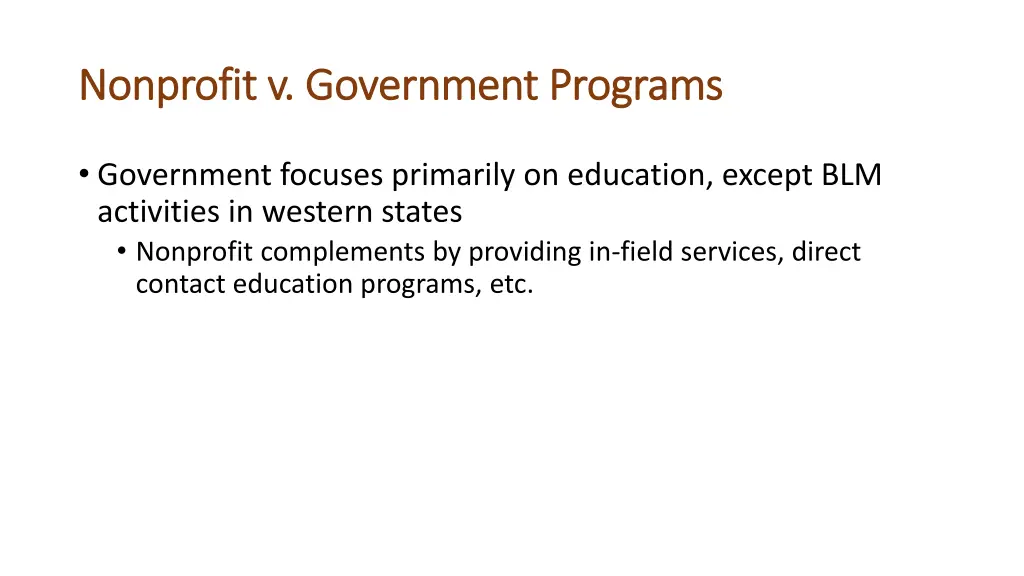 Nonprofit v. Government Programs

• Government focuses primarily on education, except BLM activities in western states
• Nonprofit complements by providing in-field services, direct contact education programs, etc.